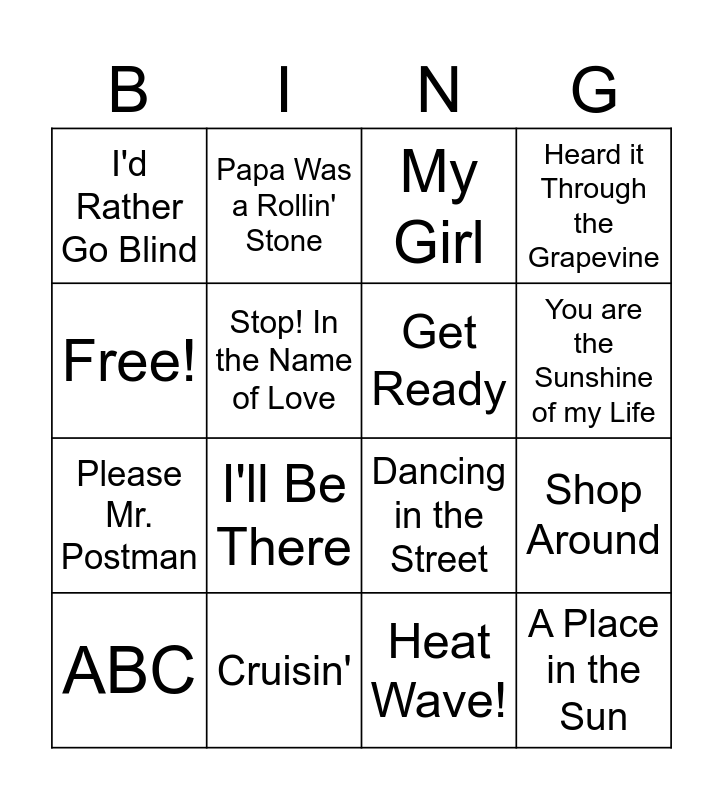 | B | I | N | G |
|---|---|---|---|
| I'd Rather Go Blind | Papa Was a Rollin' Stone | My Girl | Heard it Through the Grapevine |
| Free! | Stop! In the Name of Love | Get Ready | You are the Sunshine of my Life |
| Please Mr. Postman | I'll Be There | Dancing in the Street | Shop Around |
| ABC | Cruisin' | Heat Wave! | A Place in the Sun |